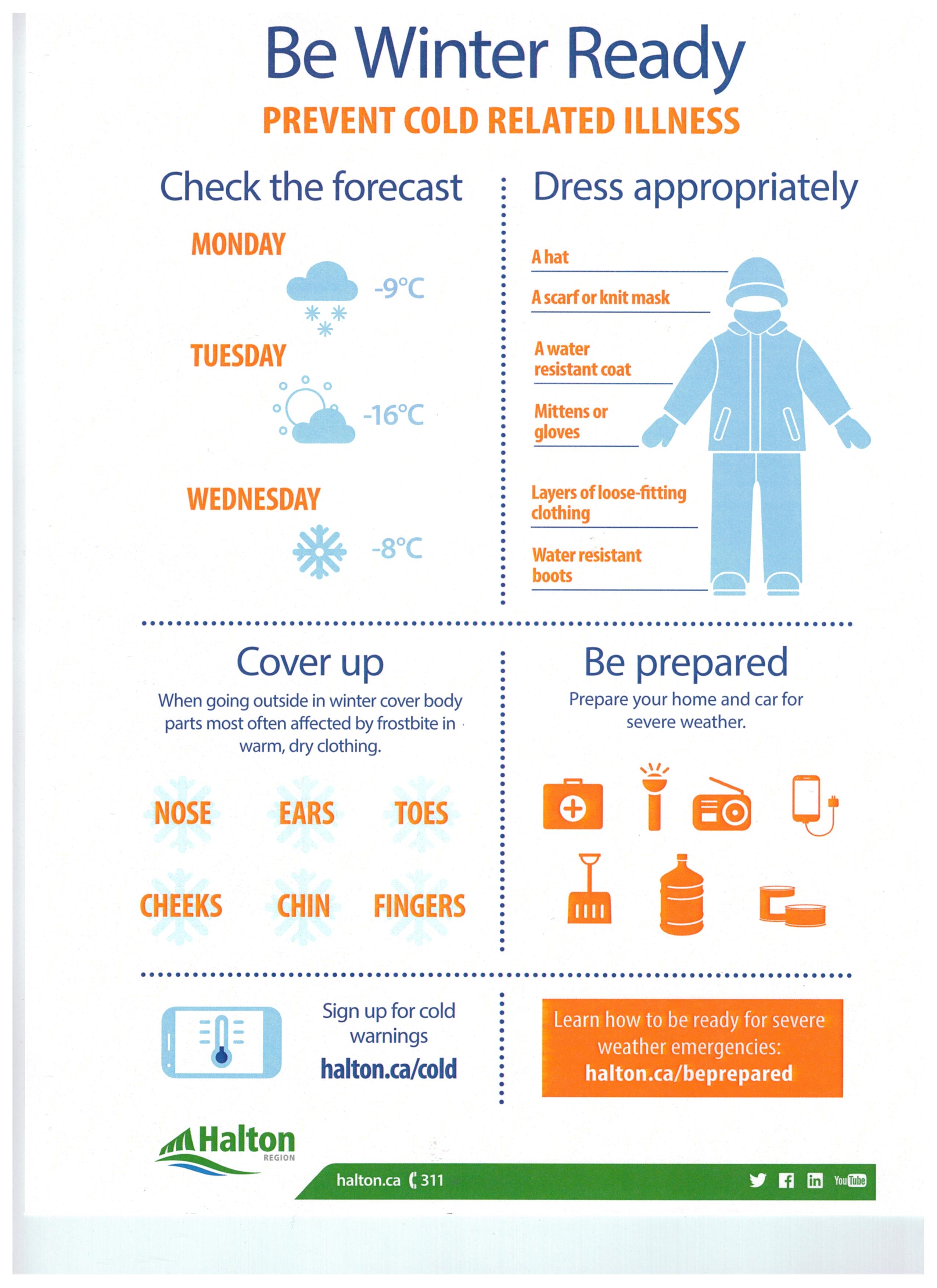 Be Winter Ready

PREVENT COLD RELATED ILLNESS

Check the forecast

MONDAY

-9°C

TUESDAY

-16°C

WEDNESDAY

-8°C

Dress appropriately

A hat

A scarf or knit mask

A water resistant coat

Mittens or gloves

Layers of loose-fitting clothing

Water resistant boots

Cover up

When going outside in winter cover body parts most often affected by frostbite in warm, dry clothing.

NOSE EARS TOES

CHEEKS CHIN FINGERS

Be prepared

Prepare your home and car for severe weather.

Sign up for cold warnings

halton.ca/cold

Learn how to be ready for severe weather emergencies:

halton.ca/beprepared

Halton REGION

halton.ca 311

YouTube